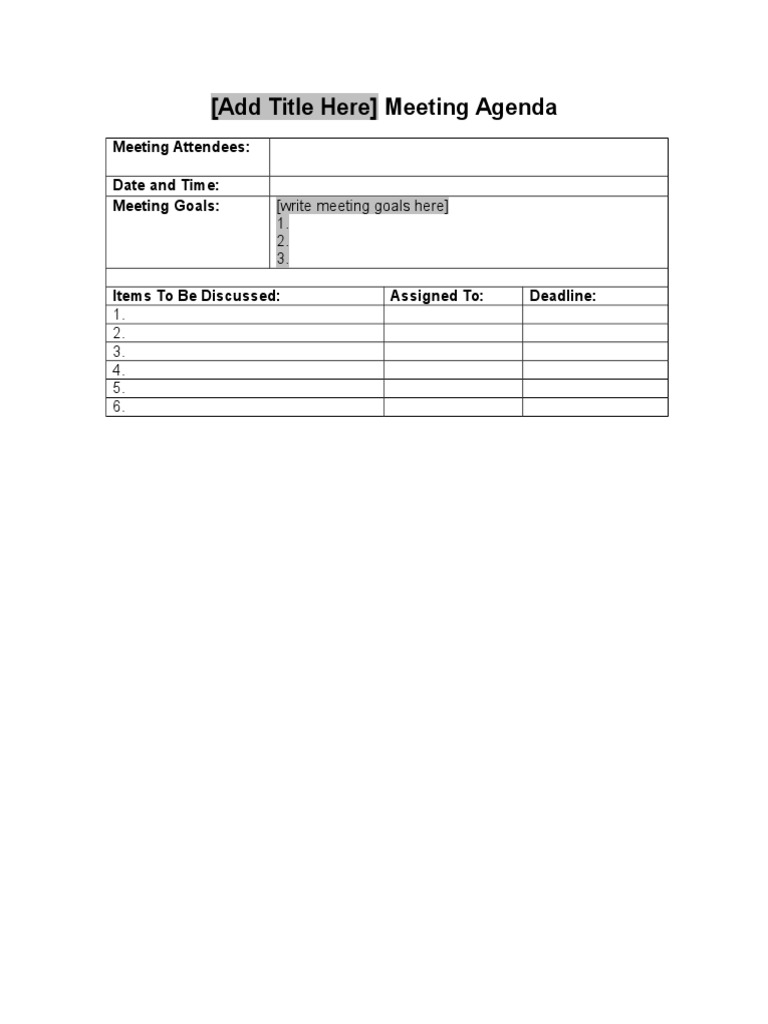 [Add Title Here] Meeting Agenda

| Meeting Attendees: | |
|---|---|
| Date and Time: | |
| Meeting Goals: | [write meeting goals here] 1. 2. 3. |

| Items To Be Discussed: | Assigned To: | Deadline: |
|---|---|---|
| 1. | | |
| 2. | | |
| 3. | | |
| 4. | | |
| 5. | | |
| 6. | | |